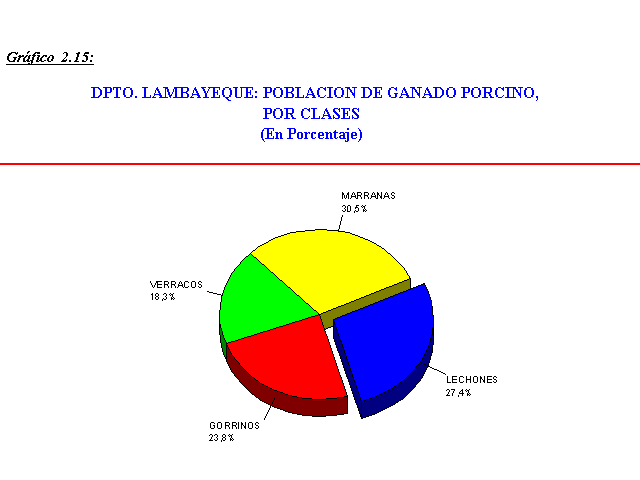 Gráfico 2.15:

DPTO. LAMBAYEQUE: POBLACION DE GANADO PORCINO, POR CLASES
(En Porcentaje)

MARRANAS
30,5%

VERRACOS
18,3%

LECHONES
27,4%

GORRINOS
23,8%